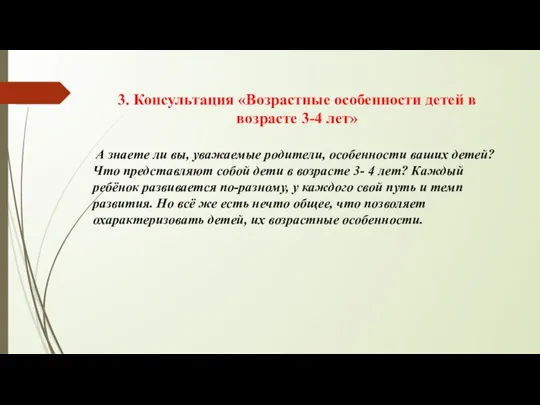 3. Консультация «Возрастные особенности детей в возрасте 3-4 лет»

А знаете ли вы, уважаемые родители, особенности ваших детей? Что представляют собой дети в возрасте 3- 4 лет? Каждый ребёнок развивается по-разному, у каждого свой путь и темп развития. Но всё же есть нечто общее, что позволяет охарактеризовать детей, их возрастные особенности.